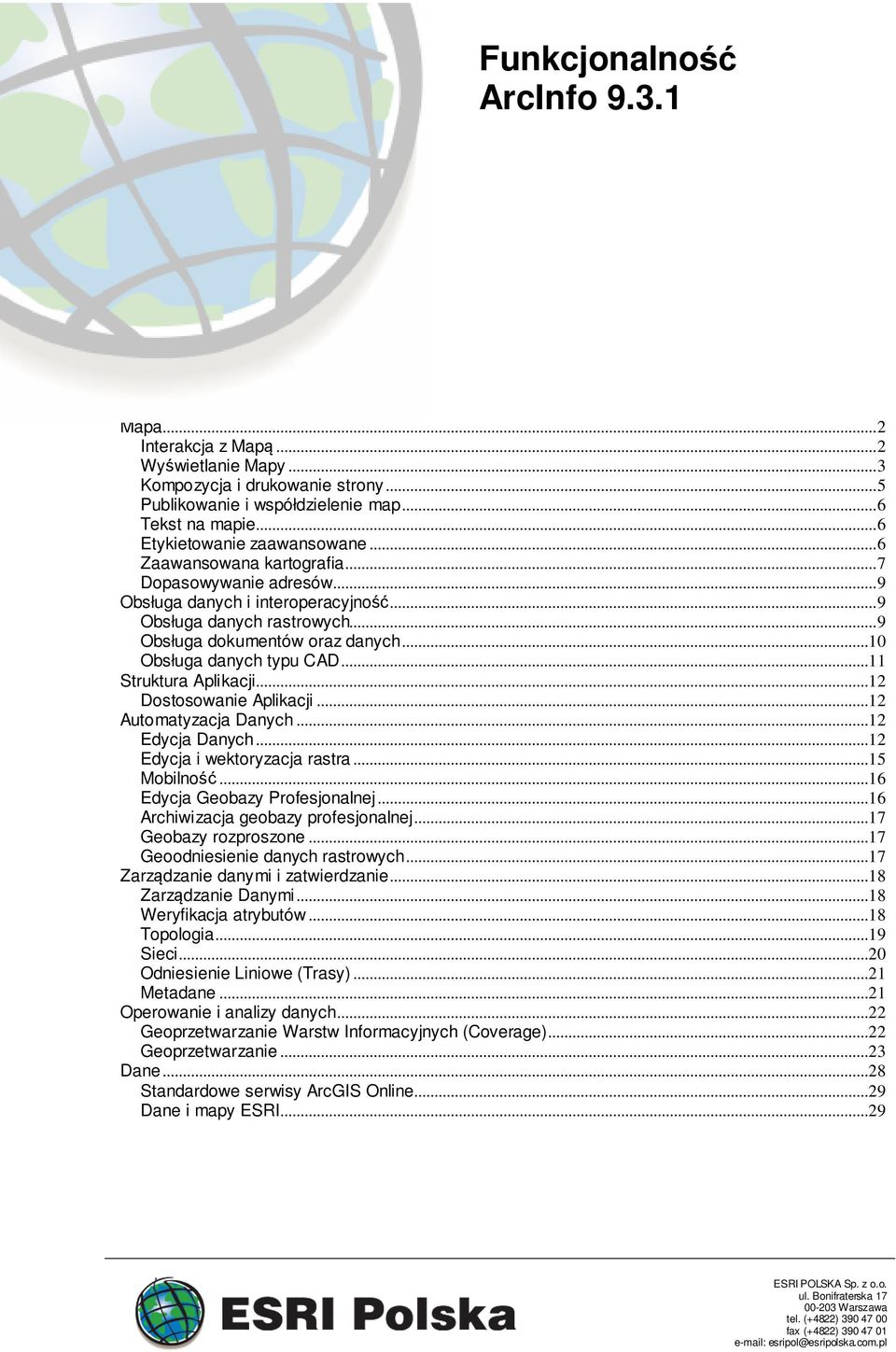 Funkcjonalność ArcInfo 9.3.1

Mapa...2
Interakcja z Mapą...2
Wyświetlanie Mapy...3
Kompozycja i drukowanie strony...5
Publikowanie i współdzielenie map...6
Tekst na mapie...6
Etykietowanie zaawansowane...6
Zaawansowana kartografia...7
Dopasowywanie adresów...9
Obsługa danych i interoperacyjność...9
Obsługa danych rastrowych...9
Obsługa dokumentów oraz danych...10
Obsługa danych typu CAD...11
Struktura Aplikacji...12
Dostosowanie Aplikacji...12
Automatyzacja Danych...12
Edycja Danych...12
Edycja i wektoryzacja rastra...15
Mobilność...16
Edycja Geobazy Profesjonalnej...16
Archiwizacja geobazy profesjonalnej...17
Geobazy rozproszone...17
Geoodniesienie danych rastrowych...17
Zarządzanie danymi i zatwierdzanie...18
Zarządzanie Danymi...18
Weryfikacja atrybutów...18
Topologia...19
Sieci...20
Odniesienie Liniowe (Trasy)...21
Metadane...21
Operowanie i analizy danych...22
Geoprzetwarzanie Warstw Informacyjnych (Coverage)...22
Geoprzetwarzanie...23
Dane...28
Standardowe serwisy ArcGIS Online...29
Dane i mapy ESRI...29

ESRI Polska

ESRI POLSKA Sp. z o.o.
ul. Bonifraterska 17
00-203 Warszawa
tel. (+4822) 390 47 00
fax (+4822) 390 47 01
e-mail: esripol@esripolska.com.pl